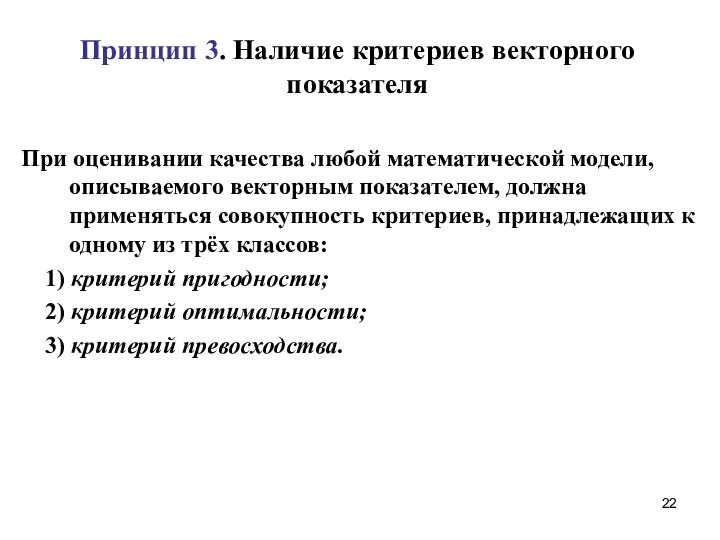 Принцип 3. Наличие критериев векторного показателя

При оценивании качества любой математической модели, описываемого векторным показателем, должна применяться совокупность критериев, принадлежащих к одному из трёх классов:

1) критерий пригодности;

2) критерий оптимальности;

3) критерий превосходства.

22